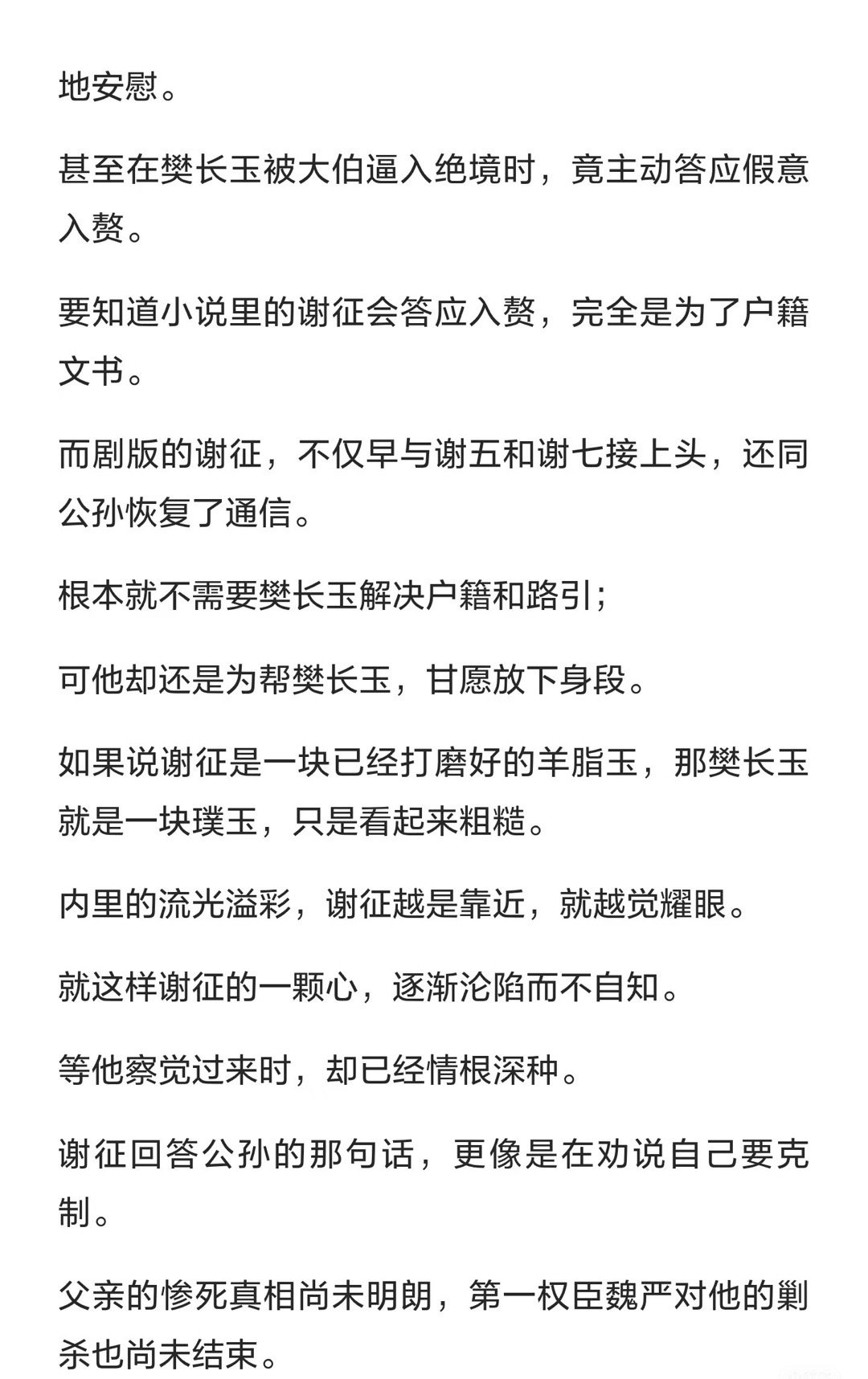 地安慰。

甚至在樊长玉被大伯逼入绝境时，竟主动答应假意入赘。

要知道小说里的谢征会答应入赘，完全是为了户籍文书。

而剧版的谢征，不仅早与谢五和谢七接上头，还同公孙恢复了通信。

根本就不需要樊长玉解决户籍和路引；

可他却还是为帮樊长玉，甘愿放下身段。

如果说谢征是一块已经打磨好的羊脂玉，那樊长玉就是一块璞玉，只是看起来粗糙。

内里的流光溢彩，谢征越是靠近，就越觉耀眼。

就这样谢征的一颗心，逐渐沦陷而不自知。

等他察觉过来时，却已经情根深种。

谢征回答公孙的那句话，更像是在劝说自己要克制。

父亲的惨死真相尚未明朗，第一权臣魏严对他的剿杀也尚未结束。